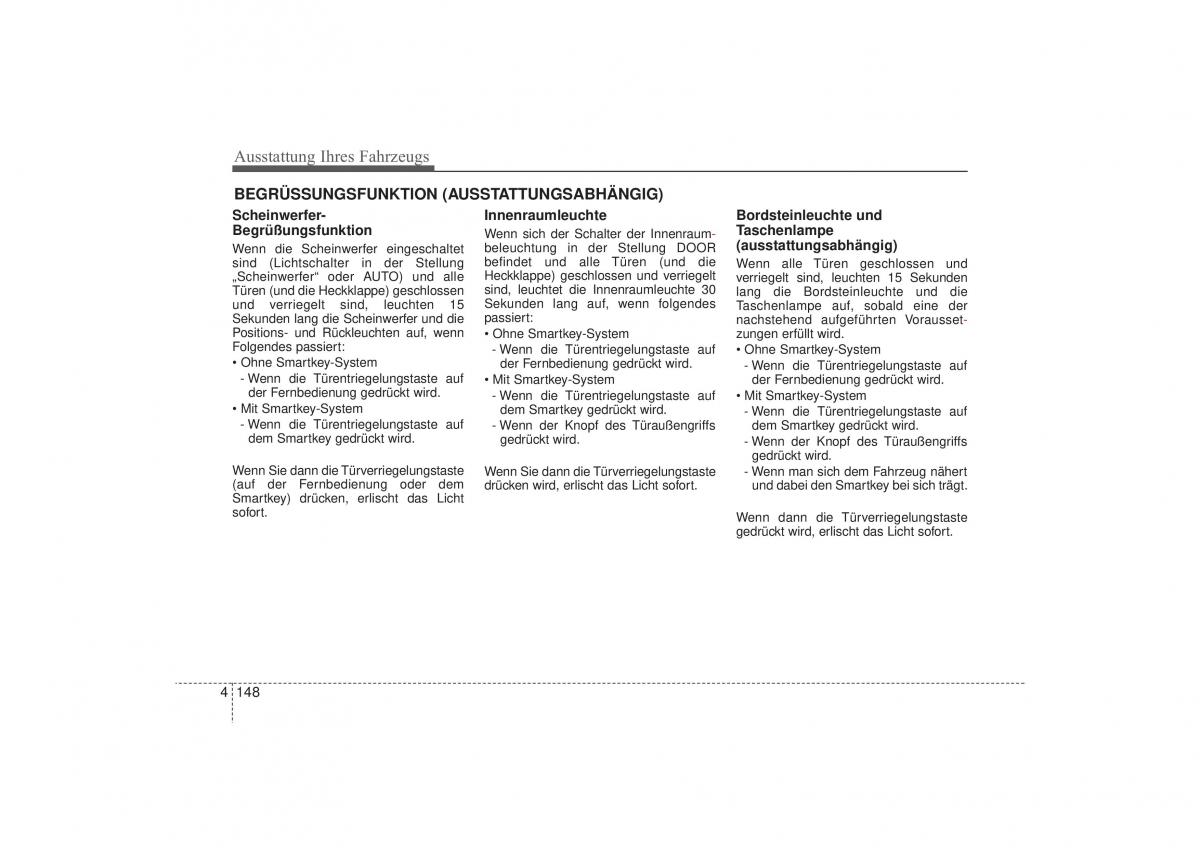 Ausstattung Ihres Fahrzeugs

BEGRÜSSUNGSFUNKTION (AUSSTATTUNGSABHÄNGIG)

Scheinwerfer-Begrüßungsfunktion

Wenn die Scheinwerfer eingeschaltet sind (Lichtschalter in der Stellung „Scheinwerfer“ oder AUTO) und alle Türen (und die Heckklappe) geschlossen und verriegelt sind, leuchten 15 Sekunden lang die Scheinwerfer und die Positions- und Rückleuchten auf, wenn Folgendes passiert:
• Ohne Smartkey-System
- Wenn die Türentriegelungstaste auf der Fernbedienung gedrückt wird.
• Mit Smartkey-System
- Wenn die Türentriegelungstaste auf dem Smartkey gedrückt wird.

Wenn Sie dann die Türverriegelungstaste (auf der Fernbedienung oder dem Smartkey) drücken, erlischt das Licht sofort.

Innenraumleuchte

Wenn sich der Schalter der Innenraumbeleuchtung in der Stellung DOOR befindet und alle Türen (und die Heckklappe) geschlossen und verriegelt sind, leuchtet die Innenraumleuchte 30 Sekunden lang auf, wenn folgendes passiert:
• Ohne Smartkey-System
- Wenn die Türentriegelungstaste auf der Fernbedienung gedrückt wird.
• Mit Smartkey-System
- Wenn die Türentriegelungstaste auf dem Smartkey gedrückt wird.
- Wenn der Knopf des Türaußengriffs gedrückt wird.

Wenn Sie dann die Türverriegelungstaste drücken wird, erlischt das Licht sofort.

Bordsteinleuchte und Taschenlampe (ausstattungsabhängig)

Wenn alle Türen geschlossen und verriegelt sind, leuchten 15 Sekunden lang die Bordsteinleuchte und die Taschenlampe auf, sobald eine der nachstehend aufgeführten Voraussetzungen erfüllt wird.
• Ohne Smartkey-System
- Wenn die Türentriegelungstaste auf der Fernbedienung gedrückt wird.
• Mit Smartkey-System
- Wenn die Türentriegelungstaste auf dem Smartkey gedrückt wird.
- Wenn der Knopf des Türaußengriffs gedrückt wird.
- Wenn man sich dem Fahrzeug nähert und dabei den Smartkey bei sich trägt.

Wenn dann die Türverriegelungstaste gedrückt wird, erlischt das Licht sofort.

4 148